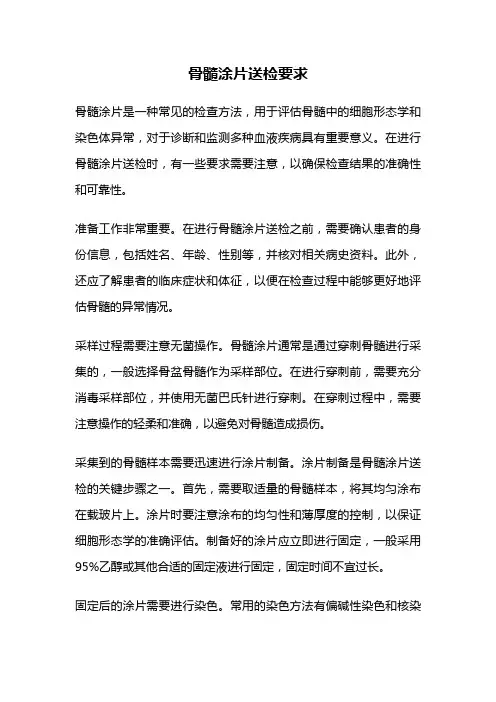 骨髓涂片送检要求

骨髓涂片是一种常见的检查方法，用于评估骨髓中的细胞形态学和染色体异常，对于诊断和监测多种血液疾病具有重要意义。在进行骨髓涂片送检时，有一些要求需要注意，以确保检查结果的准确性和可靠性。

准备工作非常重要。在进行骨髓涂片送检之前，需要确认患者的身份信息，包括姓名、年龄、性别等，并核对相关病史资料。此外，还应了解患者的临床症状和体征，以便在检查过程中能够更好地评估骨髓的异常情况。

采样过程需要注意无菌操作。骨髓涂片通常是通过穿刺骨髓进行采集的，一般选择骨盆骨髓作为采样部位。在进行穿刺前，需要充分消毒采样部位，并使用无菌巴氏针进行穿刺。在穿刺过程中，需要注意操作的轻柔和准确，以避免对骨髓造成损伤。

采集到的骨髓样本需要迅速进行涂片制备。涂片制备是骨髓涂片送检的关键步骤之一。首先，需要取适量的骨髓样本，将其均匀涂布在载玻片上。涂片时要注意涂布的均匀性和薄厚度的控制，以保证细胞形态学的准确评估。制备好的涂片应立即进行固定，一般采用95%乙醇或其他合适的固定液进行固定，固定时间不宜过长。

固定后的涂片需要进行染色。常用的染色方法有偏碱性染色和核染